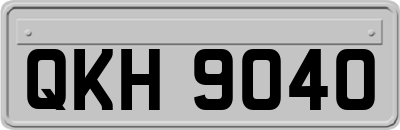 QKH 9040